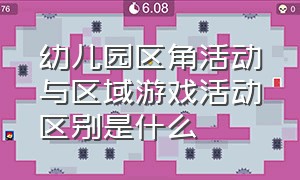 76

6.08

0

幼儿园区角活动与区域游戏活动区别是什么